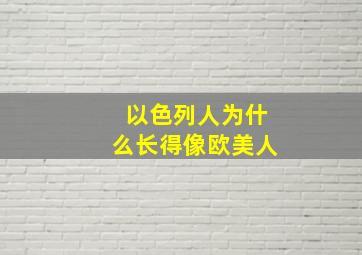 以色列人为什么长得像欧美人